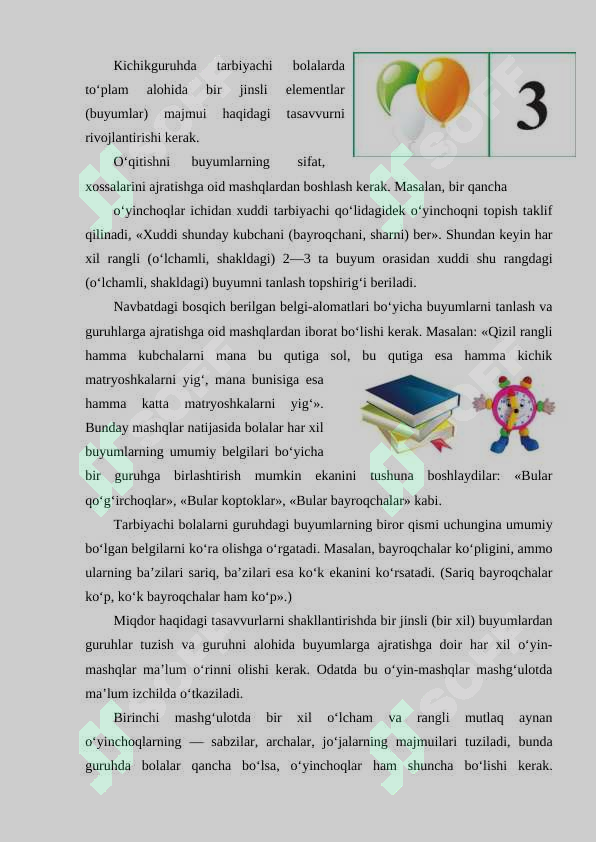 Kichikguruhda tarbiyachi bolalarda to‘plam alohida bir jinsli elementlar (buyumlar) majmui haqidagi tasavvurni rivojlantirishi kerak.

3

O‘qitishni buyumlarning sifat, xossalarini ajratishga oid mashqlardan boshlash kerak. Masalan, bir qancha o‘yinchoqlar ichidan xuddi tarbiyachi qo‘lidagidek o‘yinchoqni topish taklif qilinadi, «Xuddi shunday kubchani (bayroqchani, sharni) ber». Shundan keyin har xil rangli (o‘lchamli, shakldagi) 2—3 ta buyum orasidan xuddi shu rangdagi (o‘lchamli, shakldagi) buyumni tanlash topshirig‘i beriladi.

Navbatdagi bosqich berilgan belgi-alomatlari bo‘yicha buyumlarni tanlash va guruhlarga ajratishga oid mashqlardan iborat bo‘lishi kerak. Masalan: «Qizil rangli hamma kubchalarni mana bu qutiga sol, bu qutiga esa hamma kichik matryoshkalarni yig‘, mana bunisiga esa hamma katta matryoshkalarni yig‘». Bunday mashqlar natijasida bolalar har xil buyumlarning umumiy belgilari bo‘yicha bir guruhga birlashtirish mumkin ekanini tushuna boshlaydilar: «Bular qo‘g‘irchoqlar», «Bular koptoklar», «Bular bayroqchalar» kabi.

Tarbiyachi bolalarni guruhdagi buyumlarning biror qismi uchungina umumiy bo‘lgan belgilarni ko‘ra olishga o‘rgatadi. Masalan, bayroqchalar ko‘pligini, ammo ularning ba’zilari sariq, ba’zilari esa ko‘k ekanini ko‘rsatadi. (Sariq bayroqchalar ko‘p, ko‘k bayroqchalar ham ko‘p».)

Miqdor haqidagi tasavvurlarni shakllantirishda bir jinsli (bir xil) buyumlardan guruhlar tuzish va guruhni alohida buyumlarga ajratishga doir har xil o‘yin-mashqlar ma’lum o‘rinni olishi kerak. Odatda bu o‘yin-mashqlar mashg‘ulotda ma’lum izchilda o‘tkaziladi.

Birinchi mashg‘ulotda bir xil o‘lcham va rangli mutlaq aynan o‘yinchoqlarning — sabzilar, archalar, jo‘jalarning majmuilari tuziladi, bunda guruhda bolalar qancha bo‘lsa, o‘yinchoqlar ham shuncha bo‘lishi kerak.